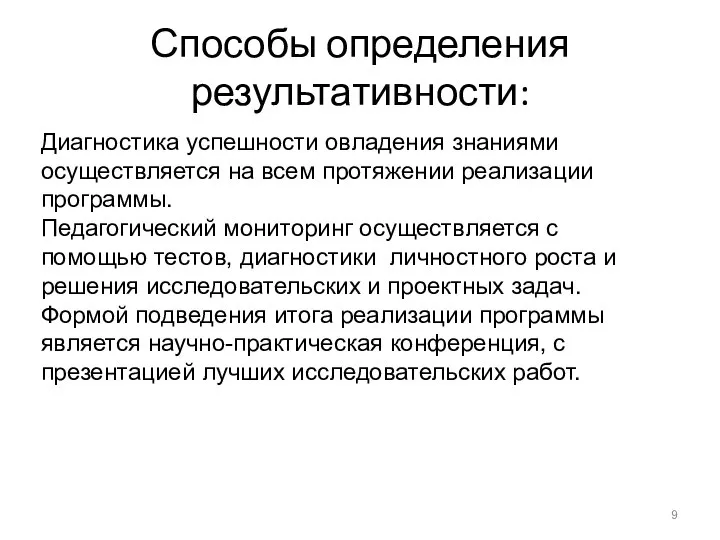 Способы определения результативности:

Диагностика успешности овладения знаниями осуществляется на всем протяжении реализации программы.
Педагогический мониторинг осуществляется с помощью тестов, диагностики личностного роста и решения исследовательских и проектных задач.
Формой подведения итога реализации программы является научно-практическая конференция, с презентацией лучших исследовательских работ.

9